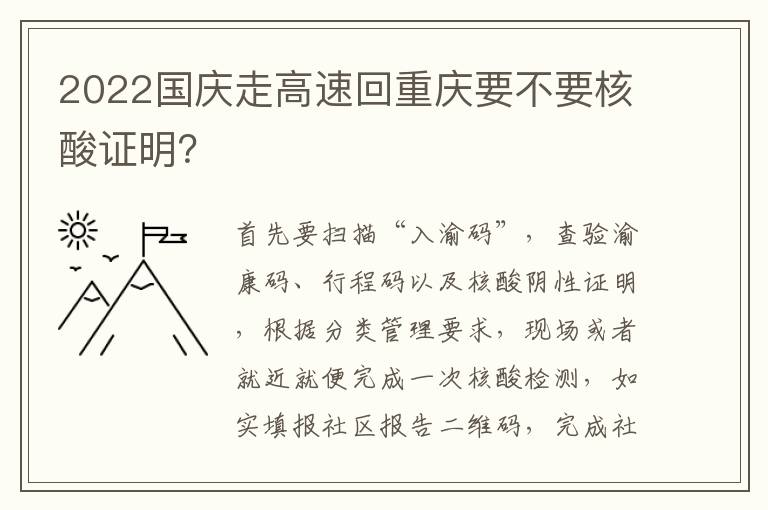 2022国庆走高速回重庆要不要核酸证明?

首先要扫描“入渝码”，查验渝康码、行程码以及核酸阴性证明，根据分类管理要求，现场或者就近就便完成一次核酸检测，如实填报社区报告二维码，完成社